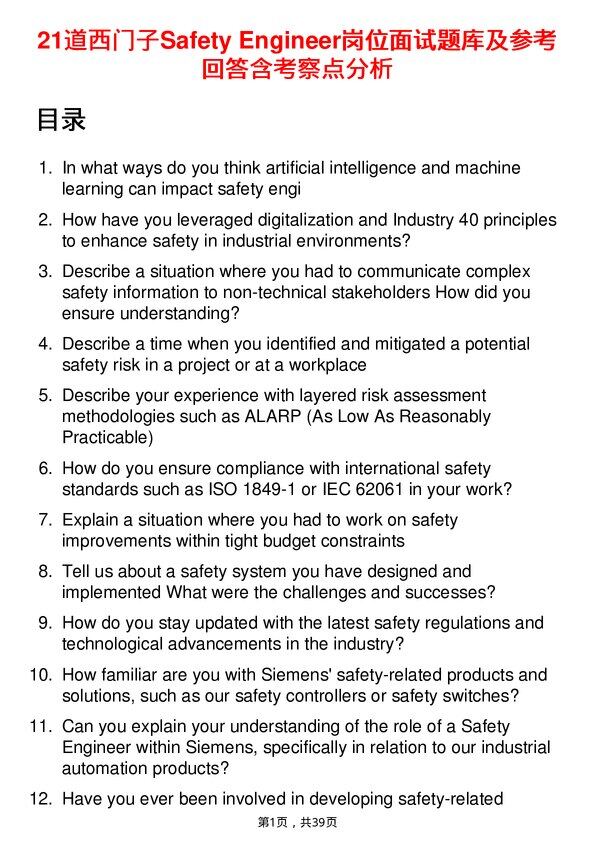 21道西门子Safety Engineer岗位面试题库及参考回答含考察点分析

目录

1. In what ways do you think artificial intelligence and machine learning can impact safety engi

2. How have you leveraged digitalization and Industry 40 principles to enhance safety in industrial environments?

3. Describe a situation where you had to communicate complex safety information to non-technical stakeholders How did you ensure understanding?

4. Describe a time when you identified and mitigated a potential safety risk in a project or at a workplace

5. Describe your experience with layered risk assessment methodologies such as ALARP (As Low As Reasonably Practicable)

6. How do you ensure compliance with international safety standards such as ISO 1849-1 or IEC 62061 in your work?

7. Explain a situation where you had to work on safety improvements within tight budget constraints

8. Tell us about a safety system you have designed and implemented What were the challenges and successes?

9. How do you stay updated with the latest safety regulations and technological advancements in the industry?

10. How familiar are you with Siemens' safety-related products and solutions, such as our safety controllers or safety switches?

11. Can you explain your understanding of the role of a Safety Engineer within Siemens, specifically in relation to our industrial automation products?

12. Have you ever been involved in developing safety-related

第1页，共39页